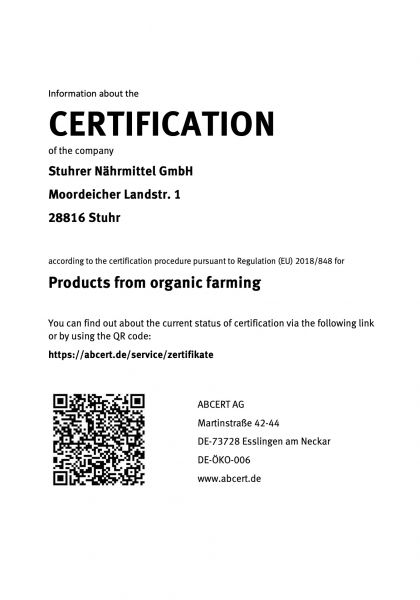 Information about the

CERTIFICATION

of the company

Stuhrer Nährmittel GmbH

Moordeicher Landstr. 1

28816 Stuhr

according to the certification procedure pursuant to Regulation (EU) 2018/848 for

Products from organic farming

You can find out about the current status of certification via the following link or by using the QR code:

https://abcert.de/service/zertifikate

ABCERT AG

Martinstraße 42-44

DE-73728 Esslingen am Neckar

DE-ÖKO-006

www.abcert.de